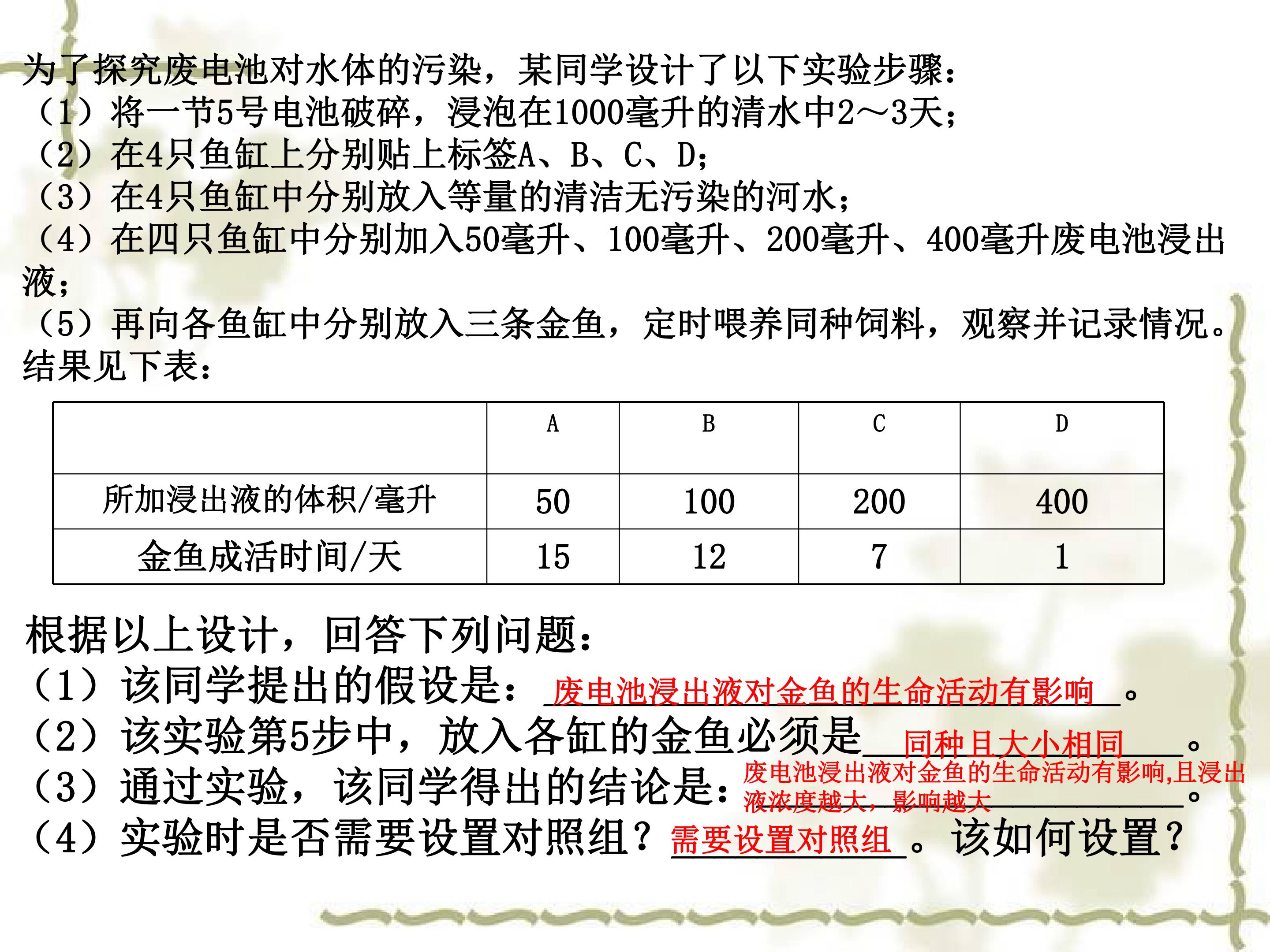 为了探究废电池对水体的污染，某同学设计了以下实验步骤：
（1）将一节5号电池破碎，浸泡在1000毫升的清水中2～3天；
（2）在4只鱼缸上分别贴上标签A、B、C、D；
（3）在4只鱼缸中分别放入等量的清洁无污染的河水；
（4）在四只鱼缸中分别加入50毫升、100毫升、200毫升、400毫升废电池浸出液；
（5）再向各鱼缸中分别放入三条金鱼，定时喂养同种饲料，观察并记录情况。结果见下表：

|  | A | B | C | D |
|---|---|---|---|---|
| 所加浸出液的体积/毫升 | 50 | 100 | 200 | 400 |
| 金鱼成活时间/天 | 15 | 12 | 7 | 1 |

根据以上设计，回答下列问题：
（1）该同学提出的假设是：废电池浸出液对金鱼的生命活动有影响。
（2）该实验第5步中，放入各缸的金鱼必须是同种且大小相同。
（3）通过实验，该同学得出的结论是：废电池浸出液对金鱼的生命活动有影响,且浸出液浓度越大，影响越大。
（4）实验时是否需要设置对照组？需要设置对照组。该如何设置？